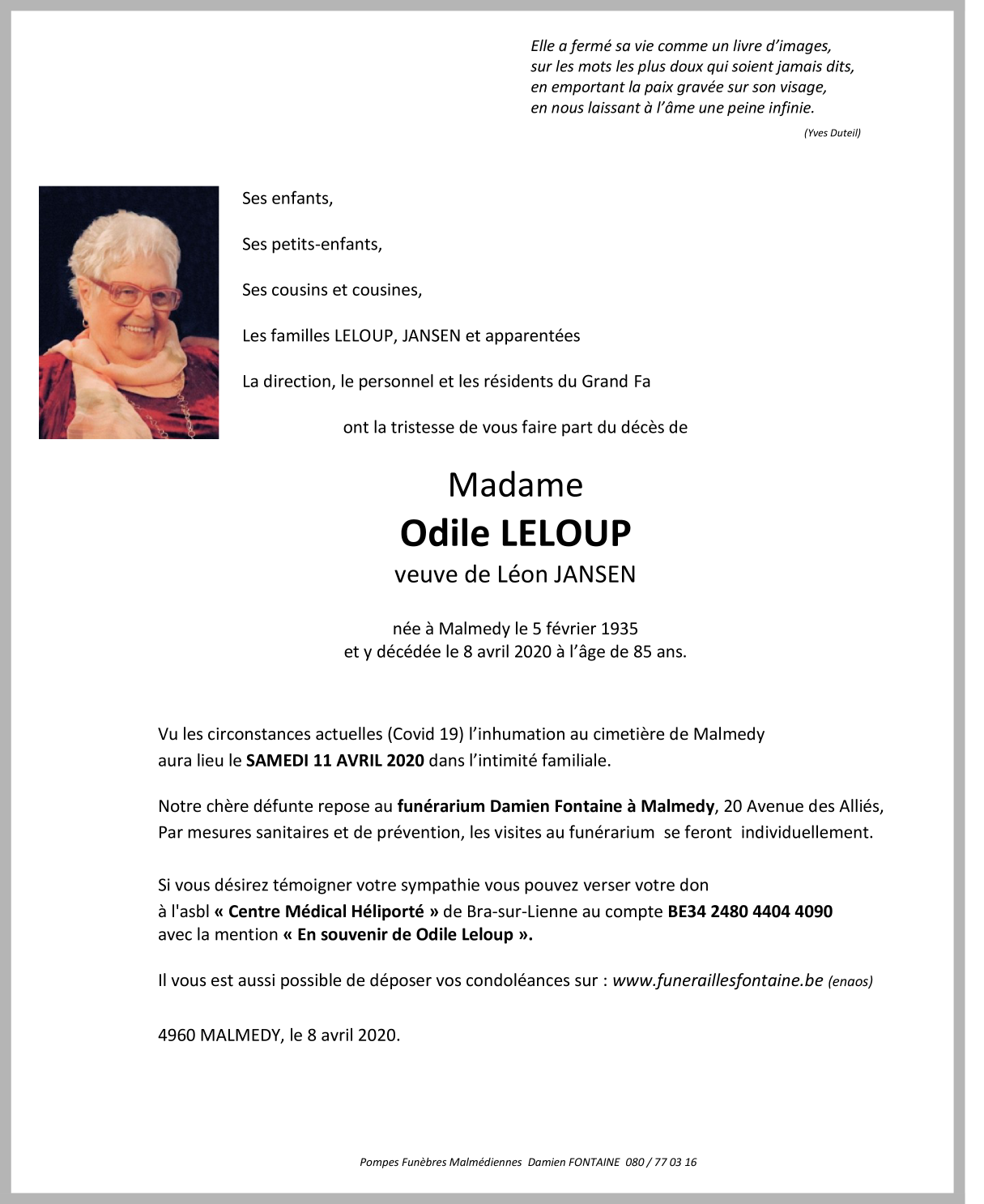 Elle a fermé sa vie comme un livre d'images,
sur les mots les plus doux qui soient jamais dits,
en emportant la paix gravée sur son visage,
en nous laissant à l'âme une peine infinie.

(Yves Duteil)

Ses enfants,

Ses petits-enfants,

Ses cousins et cousines,

Les familles LELOUP, JANSEN et apparentées

La direction, le personnel et les résidents du Grand Fa

ont la tristesse de vous faire part du décès de

Madame
Odile LELOUP
veuve de Léon JANSEN

née à Malmedy le 5 février 1935
et y décédée le 8 avril 2020 à l'âge de 85 ans.

Vu les circonstances actuelles (Covid 19) l'inhumation au cimetière de Malmedy aura lieu le SAMEDI 11 AVRIL 2020 dans l'intimité familiale.

Notre chère défunte repose au funérarium Damien Fontaine à Malmedy, 20 Avenue des Alliés, Par mesures sanitaires et de prévention, les visites au funérarium se feront individuellement.

Si vous désirez témoigner votre sympathie vous pouvez verser votre don à l'asbl « Centre Médical Héliporté » de Bra-sur-Lienne au compte BE34 2480 4404 4090 avec la mention « En souvenir de Odile Leloup ».

Il vous est aussi possible de déposer vos condoléances sur : www.funeraillesfontaine.be (enaos)

4960 MALMEDY, le 8 avril 2020.

Pompes Funèbres Malmédiennes Damien FONTAINE 080 / 77 03 16